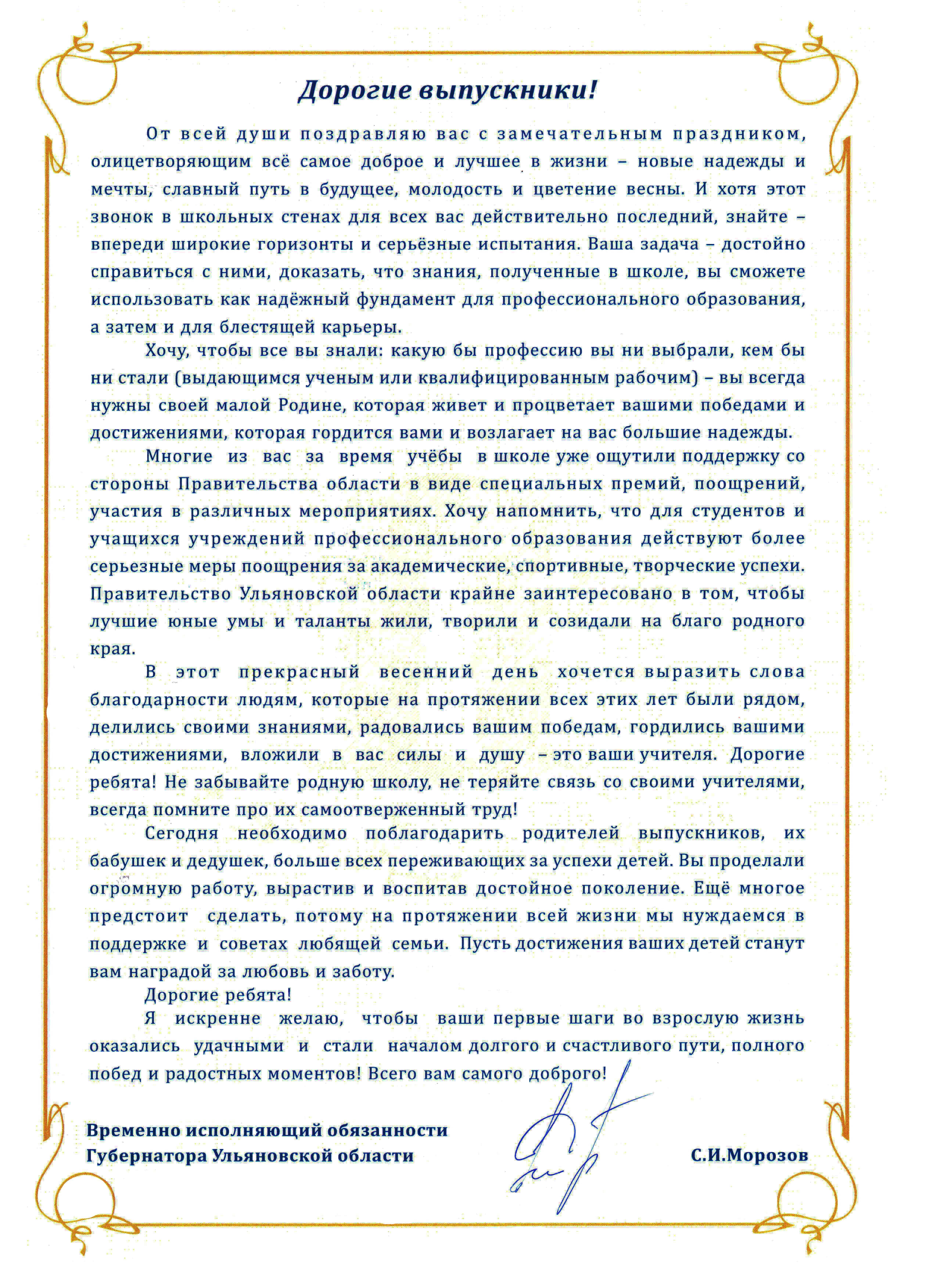 Дорогие выпускники!

От всей души поздравляю вас с замечательным праздником, олицетворяющим всё самое доброе и лучшее в жизни – новые надежды и мечты, славный путь в будущее, молодость и цветение весны. И хотя этот звонок в школьных стенах для всех вас действительно последний, знайте – впереди широкие горизонты и серьёзные испытания. Ваша задача – достойно справиться с ними, доказать, что знания, полученные в школе, вы сможете использовать как надёжный фундамент для профессионального образования, а затем и для блестящей карьеры.

Хочу, чтобы все вы знали: какую бы профессию вы ни выбрали, кем бы ни стали (выдающимся ученым или квалифицированным рабочим) – вы всегда нужны своей малой Родине, которая живет и процветает вашими победами и достижениями, которая гордится вами и возлагает на вас большие надежды.

Многие из вас за время учёбы в школе уже ощутили поддержку со стороны Правительства области в виде специальных премий, поощрений, участия в различных мероприятиях. Хочу напомнить, что для студентов и учащихся учреждений профессионального образования действуют более серьезные меры поощрения за академические, спортивные, творческие успехи. Правительство Ульяновской области крайне заинтересовано в том, чтобы лучшие юные умы и таланты жили, творили и созидали на благо родного края.

В этот прекрасный весенний день хочется выразить слова благодарности людям, которые на протяжении всех этих лет были рядом, делились своими знаниями, радовались вашим победам, гордились вашими достижениями, вложили в вас силы и душу – это ваши учителя. Дорогие ребята! Не забывайте родную школу, не теряйте связь со своими учителями, всегда помните про их самоотверженный труд!

Сегодня необходимо поблагодарить родителей выпускников, их бабушек и дедушек, больше всех переживающих за успехи детей. Вы проделали огромную работу, вырастив и воспитав достойное поколение. Ещё многое предстоит сделать, потому на протяжении всей жизни мы нуждаемся в поддержке и советах любящей семьи. Пусть достижения ваших детей станут вам наградой за любовь и заботу.

Дорогие ребята!

Я искренне желаю, чтобы ваши первые шаги во взрослую жизнь оказались удачными и стали началом долгого и счастливого пути, полного побед и радостных моментов! Всего вам самого доброго!

Временно исполняющий обязанности
Губернатора Ульяновской области

С.И.Морозов